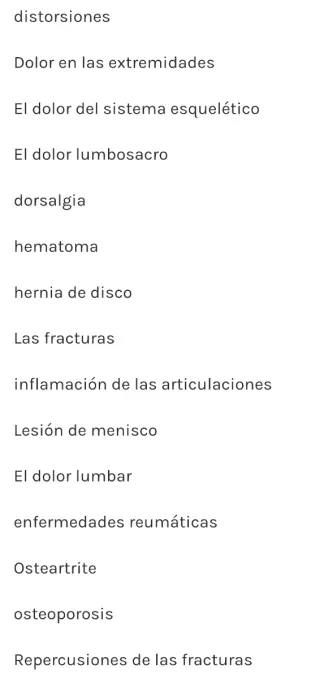 distorsiones

Dolor en las extremidades

El dolor del sistema esquelético

El dolor lumbosacro

dorsalgia

hematoma

hernia de disco

Las fracturas

inflamación de las articulaciones

Lesión de menisco

El dolor lumbar

enfermedades reumáticas

Osteartrite

osteoporosis

Repercusiones de las fracturas